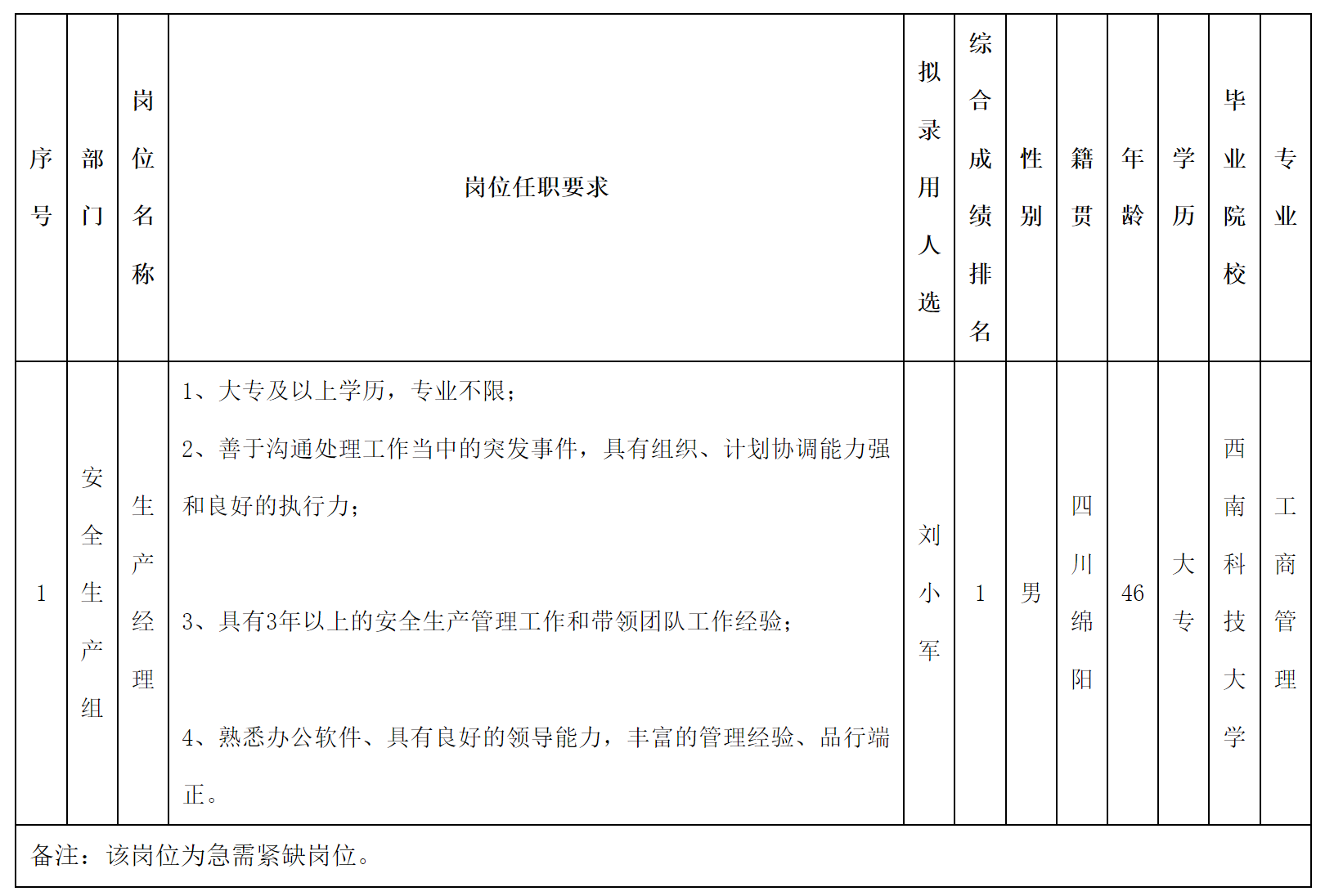 | 序号 | 部门 | 岗位名称 | 岗位任职要求 | 拟录用人选 | 综合成绩排名 | 性别 | 籍贯 | 年龄 | 学历 | 毕业院校 | 专业 |
|---|---|---|---|---|---|---|---|---|---|---|---|
| 1 | 安全生产组 | 生产经理 | 1、大专及以上学历，专业不限；<br>2、善于沟通处理工作当中的突发事件，具有组织、计划协调能力强和良好的执行力；<br>3、具有3年以上的安全生产管理工作和带领团队工作经验；<br>4、熟悉办公软件、具有良好的领导能力，丰富的管理经验、品行端正。 | 刘小军 | 1 | 男 | 四川绵阳 | 46 | 大专 | 西南科技大学 | 工商管理 |
| 备注：该岗位为急需紧缺岗位。 | | | | | | | | | | | |